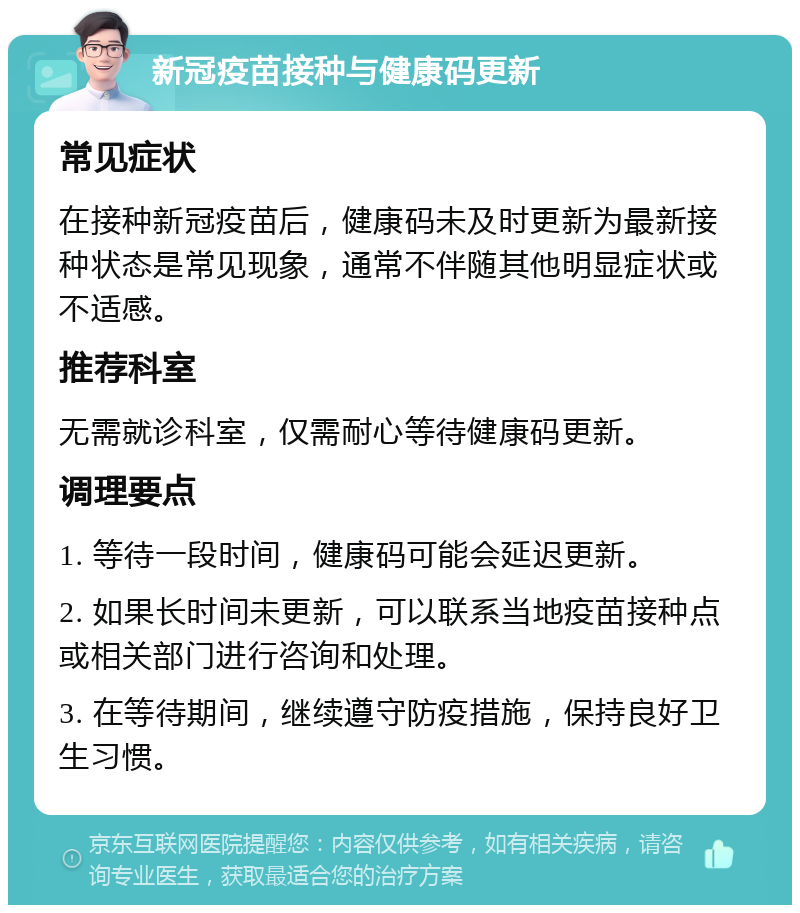 新冠疫苗接种与健康码更新

常见症状

在接种新冠疫苗后，健康码未及时更新为最新接种状态是常见现象，通常不伴随其他明显症状或不适感。

推荐科室

无需就诊科室，仅需耐心等待健康码更新。

调理要点

1. 等待一段时间，健康码可能会延迟更新。

2. 如果长时间未更新，可以联系当地疫苗接种点或相关部门进行咨询和处理。

3. 在等待期间，继续遵守防疫措施，保持良好卫生习惯。

京东互联网医院提醒您：内容仅供参考，如有相关疾病，请咨询专业医生，获取最适合您的治疗方案